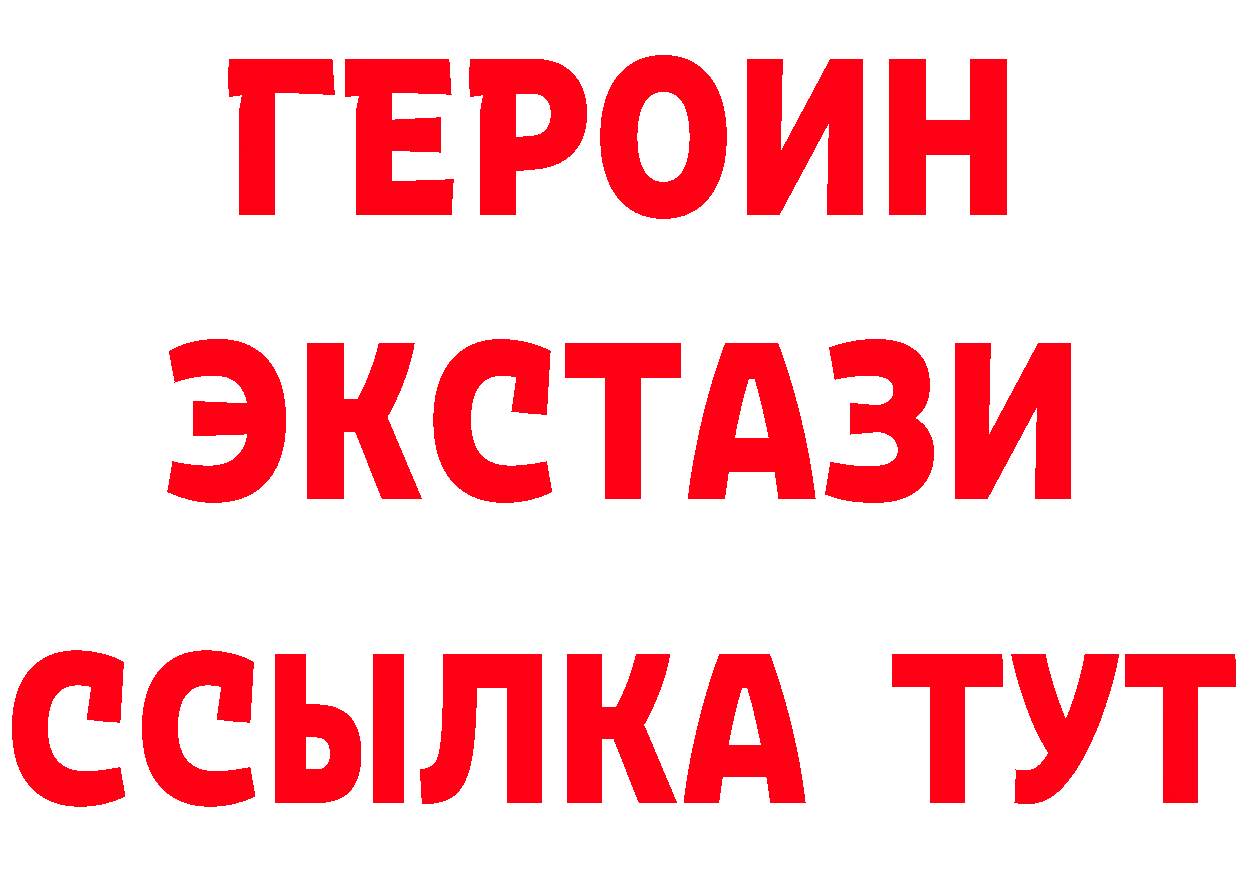 ГЕРОИН ЭКСТАЗИ ССЫЛКА ТУТ